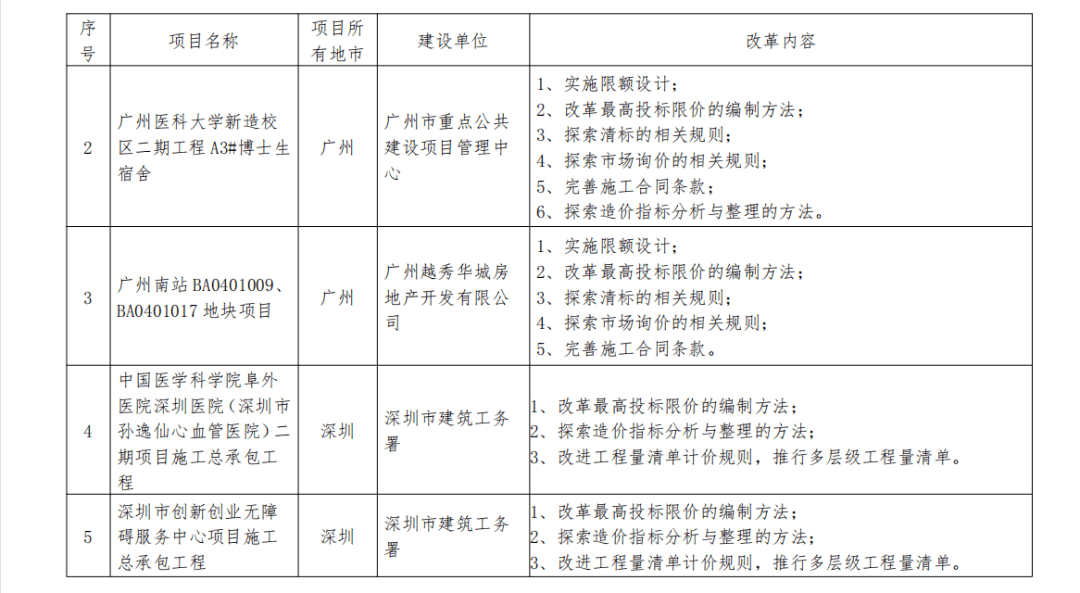 | 序号 | 项目名称 | 项目所有地市 | 建设单位 | 改革内容 |
|---|---|---|---|---|
| 2 | 广州医科大学新造校区二期工程 A3#博士生宿舍 | 广州 | 广州市重点公共建设项目管理中心 | 1、实施限额设计；<br>2、改革最高投标限价的编制方法；<br>3、探索清标的相关规则；<br>4、探索市场询价的相关规则；<br>5、完善施工合同条款；<br>6、探索造价指标分析与整理的方法。 |
| 3 | 广州南站 BA0401009、BA0401017 地块项目 | 广州 | 广州越秀华城房地产开发有限公司 | 1、实施限额设计；<br>2、改革最高投标限价的编制方法；<br>3、探索清标的相关规则；<br>4、探索市场询价的相关规则；<br>5、完善施工合同条款。 |
| 4 | 中国医学科学院阜外医院深圳医院（深圳市孙逸仙心血管医院）二期项目施工总承包工程 | 深圳 | 深圳市建筑工务署 | 1、改革最高投标限价的编制方法；<br>2、探索造价指标分析与整理的方法；<br>3、改进工程量清单计价规则，推行多层级工程量清单。 |
| 5 | 深圳市创新创业无障碍服务中心项目施工总承包工程 | 深圳 | 深圳市建筑工务署 | 1、改革最高投标限价的编制方法；<br>2、探索造价指标分析与整理的方法；<br>3、改进工程量清单计价规则，推行多层级工程量清单。 |